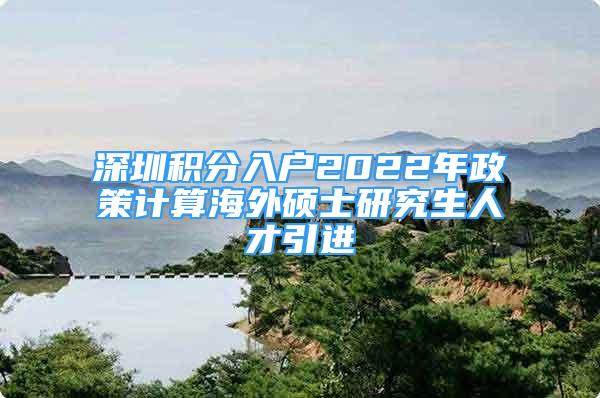 深圳积分入户2022年政策计算海外硕士研究生人才引进